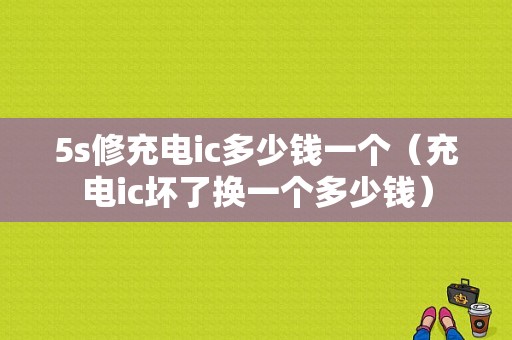 5s修充电ic多少钱一个（充电ic坏了换一个多少钱）